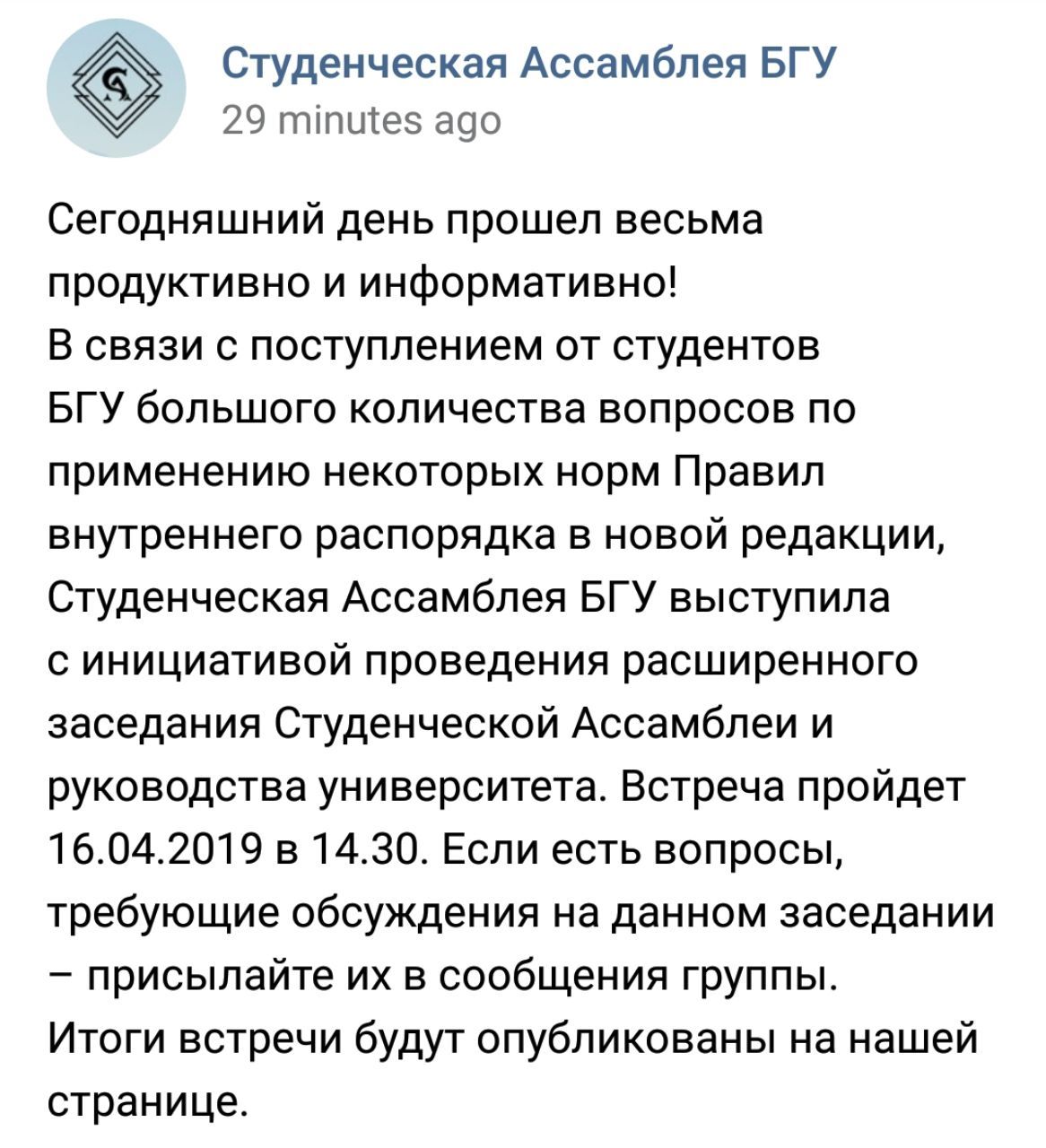 Студенческая Ассамблея БГУ
29 minutes ago

Сегодняшний день прошел весьма продуктивно и информативно!
В связи с поступлением от студентов БГУ большого количества вопросов по применению некоторых норм Правил внутреннего распорядка в новой редакции, Студенческая Ассамблея БГУ выступила с инициативой проведения расширенного заседания Студенческой Ассамблеи и руководства университета. Встреча пройдет 16.04.2019 в 14.30. Если есть вопросы, требующие обсуждения на данном заседании – присылайте их в сообщения группы.
Итоги встречи будут опубликованы на нашей странице.